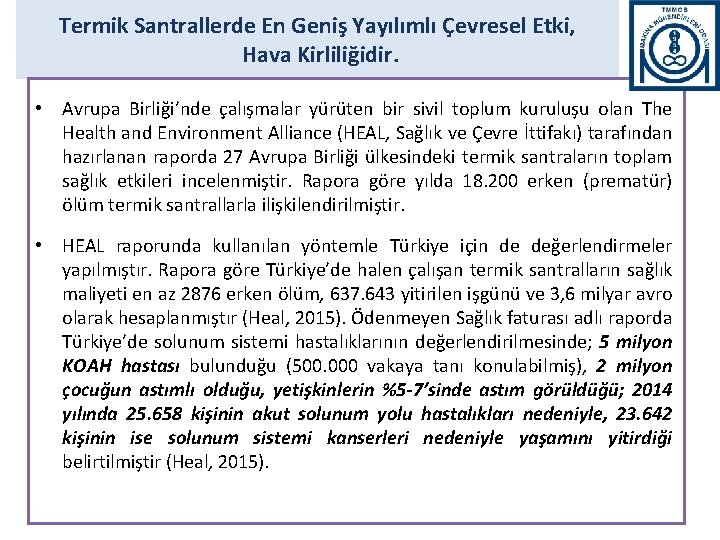 Termik Santrallerde En Geniş Yayılımlı Çevresel Etki, Hava Kirliliğidir.

TMMOB
MAKİNA MÜHENDİSLERİ ODASI

• Avrupa Birliği'nde çalışmalar yürüten bir sivil toplum kuruluşu olan The Health and Environment Alliance (HEAL, Sağlık ve Çevre İttifakı) tarafından hazırlanan raporda 27 Avrupa Birliği ülkesindeki termik santraların toplam sağlık etkileri incelenmiştir. Rapora göre yılda 18.200 erken (prematür) ölüm termik santrallarla ilişkilendirilmiştir.

• HEAL raporunda kullanılan yöntemle Türkiye için de değerlendirmeler yapılmıştır. Rapora göre Türkiye'de halen çalışan termik santralların sağlık maliyeti en az 2876 erken ölüm, 637.643 yitirilen işgünü ve 3,6 milyar avro olarak hesaplanmıştır (Heal, 2015). Ödenmeyen Sağlık faturası adlı raporda Türkiye'de solunum sistemi hastalıklarının değerlendirilmesinde; 5 milyon KOAH hastası bulunduğu (500.000 vakaya tanı konulabilmiş), 2 milyon çocuğun astımlı olduğu, yetişkinlerin %5-7'sinde astım görüldüğü; 2014 yılında 25.658 kişinin akut solunum yolu hastalıkları nedeniyle, 23.642 kişinin ise solunum sistemi kanserleri nedeniyle yaşamını yitirdiği belirtilmiştir (Heal, 2015).